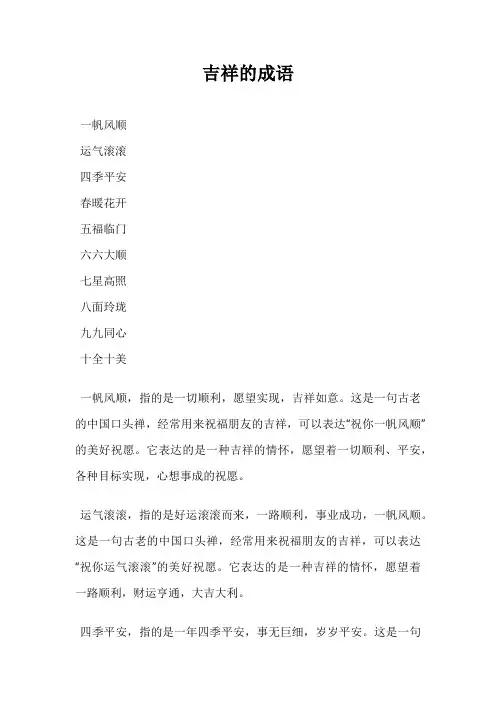 吉祥的成语

一帆风顺
运气滚滚
四季平安
春暖花开
五福临门
六六大顺
七星高照
八面玲珑
九九同心
十全十美

一帆风顺，指的是一切顺利，愿望实现，吉祥如意。这是一句古老的中国口头禅，经常用来祝福朋友的吉祥，可以表达“祝你一帆风顺”的美好祝愿。它表达的是一种吉祥的情怀，愿望着一切顺利、平安，各种目标实现，心想事成的祝愿。

运气滚滚，指的是好运滚滚而来，一路顺利，事业成功，一帆风顺。这是一句古老的中国口头禅，经常用来祝福朋友的吉祥，可以表达“祝你运气滚滚”的美好祝愿。它表达的是一种吉祥的情怀，愿望着一路顺利，财运亨通，大吉大利。

四季平安，指的是一年四季平安，事无巨细，岁岁平安。这是一句